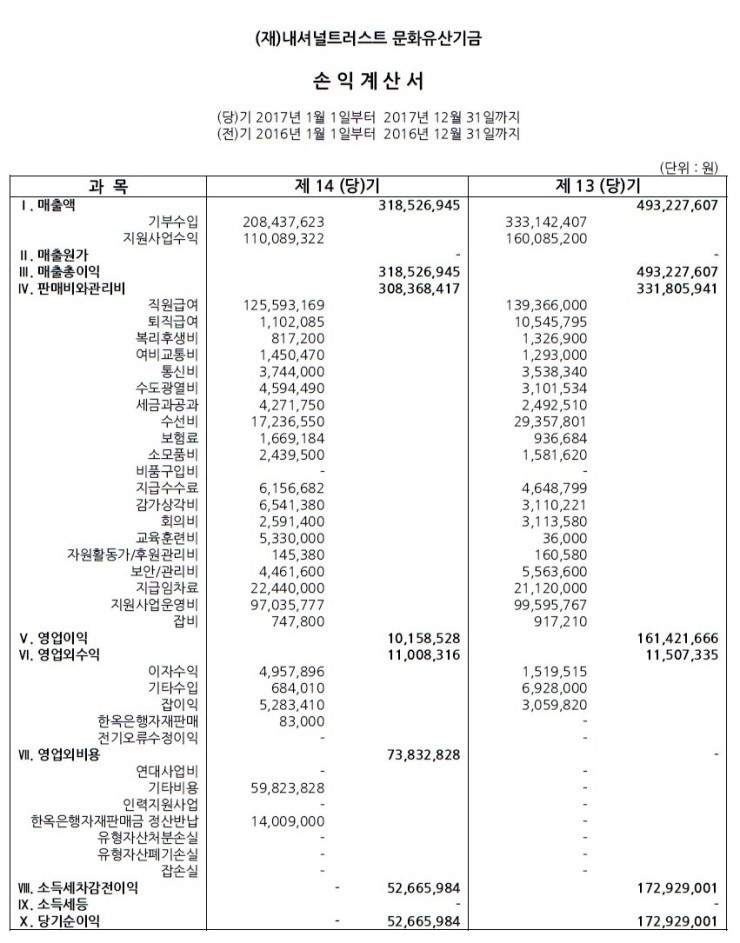 (재)내셔널트러스트 문화유산기금

손 익 계 산 서

(당)기 2017년 1월 1일부터 2017년 12월 31일까지
(전)기 2016년 1월 1일부터 2016년 12월 31일까지

(단위 : 원)

| 과 목 | 제 14 (당)기 | | 제 13 (당)기 | |
|---|---|---|---|---|
| Ⅰ. 매출액 | | 318,526,945 | | 493,227,607 |
| 기부수입 | 208,437,623 | | 333,142,407 | |
| 지원사업수익 | 110,089,322 | | 160,085,200 | |
| Ⅱ. 매출원가 | | - | | - |
| Ⅲ. 매출총이익 | | 318,526,945 | | 493,227,607 |
| Ⅳ. 판매비와관리비 | | 308,368,417 | | 331,805,941 |
| 직원급여 | 125,593,169 | | 139,366,000 | |
| 퇴직급여 | 1,102,085 | | 10,545,795 | |
| 복리후생비 | 817,200 | | 1,326,900 | |
| 여비교통비 | 1,450,470 | | 1,293,000 | |
| 통신비 | 3,744,000 | | 3,538,340 | |
| 수도광열비 | 4,594,490 | | 3,101,534 | |
| 세금과공과 | 4,271,750 | | 2,492,510 | |
| 수선비 | 17,236,550 | | 29,357,801 | |
| 보험료 | 1,669,184 | | 936,684 | |
| 소모품비 | 2,439,500 | | 1,581,620 | |
| 비품구입비 | - | | - | |
| 지급수수료 | 6,156,682 | | 4,648,799 | |
| 감가상각비 | 6,541,380 | | 3,110,221 | |
| 회의비 | 2,591,400 | | 3,113,580 | |
| 교육훈련비 | 5,330,000 | | 36,000 | |
| 자원활동가/후원관리비 | 145,380 | | 160,580 | |
| 보안/관리비 | 4,461,600 | | 5,563,600 | |
| 지급임차료 | 22,440,000 | | 21,120,000 | |
| 지원사업운영비 | 97,035,777 | | 99,595,767 | |
| 잡비 | 747,800 | | 917,210 | |
| Ⅴ. 영업이익 | | 10,158,528 | | 161,421,666 |
| Ⅵ. 영업외수익 | | 11,008,316 | | 11,507,335 |
| 이자수익 | 4,957,896 | | 1,519,515 | |
| 기타수입 | 684,010 | | 6,928,000 | |
| 잡이익 | 5,283,410 | | 3,059,820 | |
| 한옥은행자재판매 | 83,000 | | - | |
| 전기오류수정이익 | - | | - | |
| Ⅶ. 영업외비용 | | 73,832,828 | | - |
| 연대사업비 | - | | - | |
| 기타비용 | 59,823,828 | | - | |
| 인력지원사업 | - | | - | |
| 한옥은행자재판매금 정산반납 | 14,009,000 | | - | |
| 유형자산처분손실 | - | | - | |
| 유형자산폐기손실 | - | | - | |
| 잡손실 | - | | - | |
| Ⅷ. 소득세차감전이익 | - | 52,665,984 | | 172,929,001 |
| Ⅸ. 소득세등 | | - | | - |
| Ⅹ. 당기순이익 | - | 52,665,984 | | 172,929,001 |